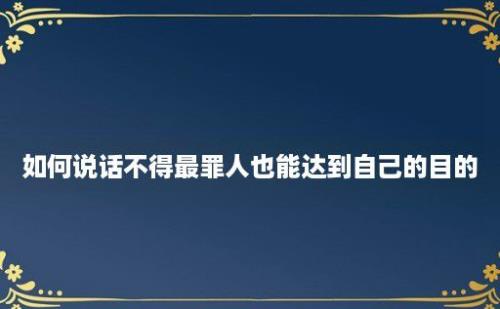 如何说话不得最罪人也能达到自己的目的